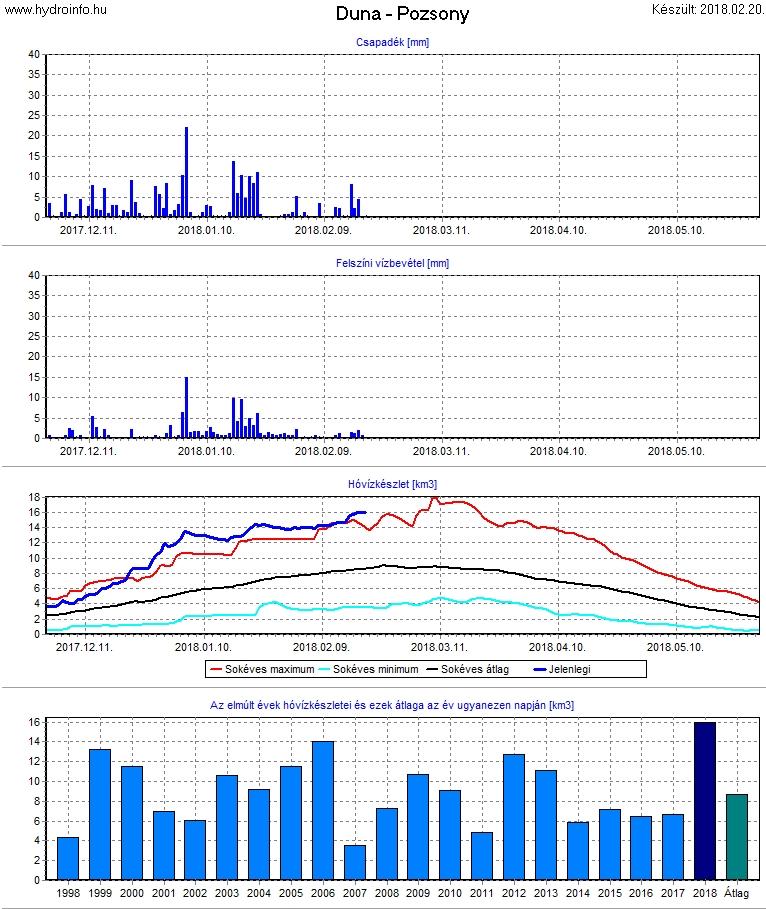 www.hydroinfo.hu

Duna - Pozsony

Készült: 2018.02.20.

Csapadék [mm]

40
35
30
25
20
15
10
5
0

2017.12.11. 2018.01.10. 2018.02.09. 2018.03.11. 2018.04.10. 2018.05.10.

Felszíni vízbevétel [mm]

40
35
30
25
20
15
10
5
0

2017.12.11. 2018.01.10. 2018.02.09. 2018.03.11. 2018.04.10. 2018.05.10.

Hóvízkészlet [km3]

18
16
14
12
10
8
6
4
2
0

2017.12.11. 2018.01.10. 2018.02.09. 2018.03.11. 2018.04.10. 2018.05.10.

Sokéves maximum Sokéves minimum Sokéves átlag Jelenlegi

Az elmúlt évek hóvízkészletei és ezek átlaga az év ugyanezen napján [km3]

16
14
12
10
8
6
4
2
0

1998 1999 2000 2001 2002 2003 2004 2005 2006 2007 2008 2009 2010 2011 2012 2013 2014 2015 2016 2017 2018 Átlag